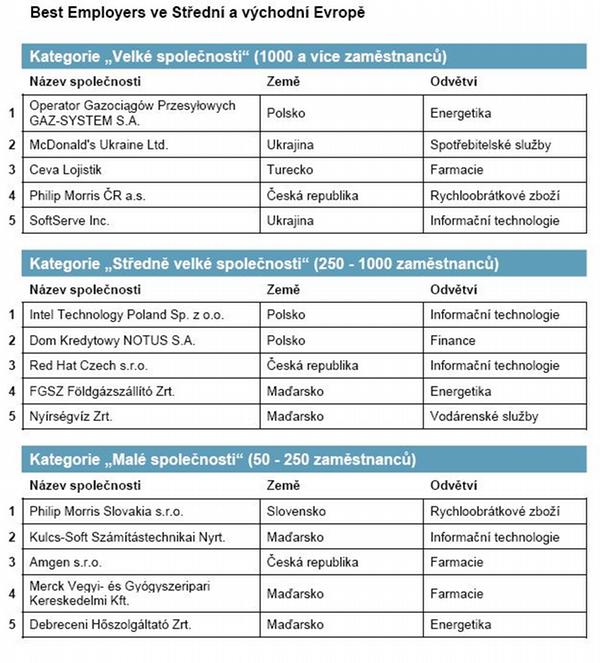 Best Employers ve Střední a východní Evropě

Kategorie „Velké společnosti“ (1000 a více zaměstnanců)

| | Název společnosti | Země | Odvětví |
|---|---|---|---|
| 1 | Operator Gazociągów Przesyłowych GAZ-SYSTEM S.A. | Polsko | Energetika |
| 2 | McDonald's Ukraine Ltd. | Ukrajina | Spotřebitelské služby |
| 3 | Ceva Lojistik | Turecko | Farmacie |
| 4 | Philip Morris ČR a.s. | Česká republika | Rychloobrátkové zboží |
| 5 | SoftServe Inc. | Ukrajina | Informační technologie |

Kategorie „Středně velké společnosti“ (250 - 1000 zaměstnanců)

| | Název společnosti | Země | Odvětví |
|---|---|---|---|
| 1 | Intel Technology Poland Sp. z o.o. | Polsko | Informační technologie |
| 2 | Dom Kredytowy NOTUS S.A. | Polsko | Finance |
| 3 | Red Hat Czech s.r.o. | Česká republika | Informační technologie |
| 4 | FGSZ Földgázszállító Zrt. | Maďarsko | Energetika |
| 5 | Nyírségvíz Zrt. | Maďarsko | Vodárenské služby |

Kategorie „Malé společnosti“ (50 - 250 zaměstnanců)

| | Název společnosti | Země | Odvětví |
|---|---|---|---|
| 1 | Philip Morris Slovakia s.r.o. | Slovensko | Rychloobrátkové zboží |
| 2 | Kulcs-Soft Számítástechnikai Nyrt. | Maďarsko | Informační technologie |
| 3 | Amgen s.r.o. | Česká republika | Farmacie |
| 4 | Merck Vegyi- és Gyógyszeripari Kereskedelmi Kft. | Maďarsko | Farmacie |
| 5 | Debreceni Hőszolgáltató Zrt. | Maďarsko | Energetika |